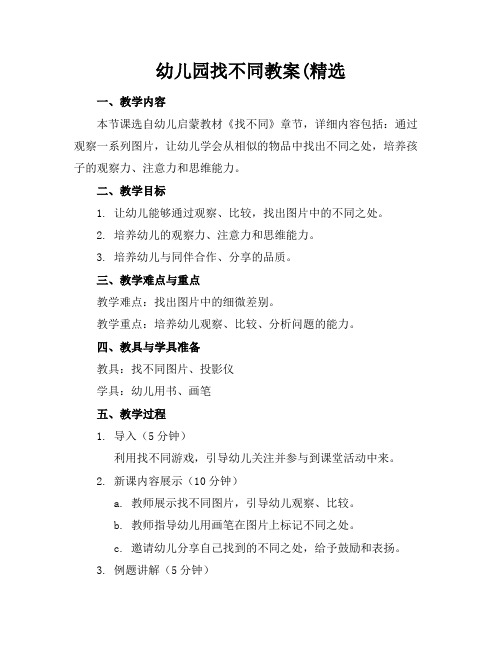 幼儿园找不同教案(精选

一、教学内容

本节课选自幼儿启蒙教材《找不同》章节，详细内容包括：通过观察一系列图片，让幼儿学会从相似的物品中找出不同之处，培养孩子的观察力、注意力和思维能力。

二、教学目标

1. 让幼儿能够通过观察、比较，找出图片中的不同之处。

2. 培养幼儿的观察力、注意力和思维能力。

3. 培养幼儿与同伴合作、分享的品质。

三、教学难点与重点

教学难点：找出图片中的细微差别。

教学重点：培养幼儿观察、比较、分析问题的能力。

四、教具与学具准备

教具：找不同图片、投影仪

学具：幼儿用书、画笔

五、教学过程

1. 导入（5 分钟）

利用找不同游戏，引导幼儿关注并参与到课堂活动中来。

2. 新课内容展示（10 分钟）

a. 教师展示找不同图片，引导幼儿观察、比较。

b. 教师指导幼儿用画笔在图片上标记不同之处。

c. 邀请幼儿分享自己找到的不同之处，给予鼓励和表扬。

3. 例题讲解（5 分钟）